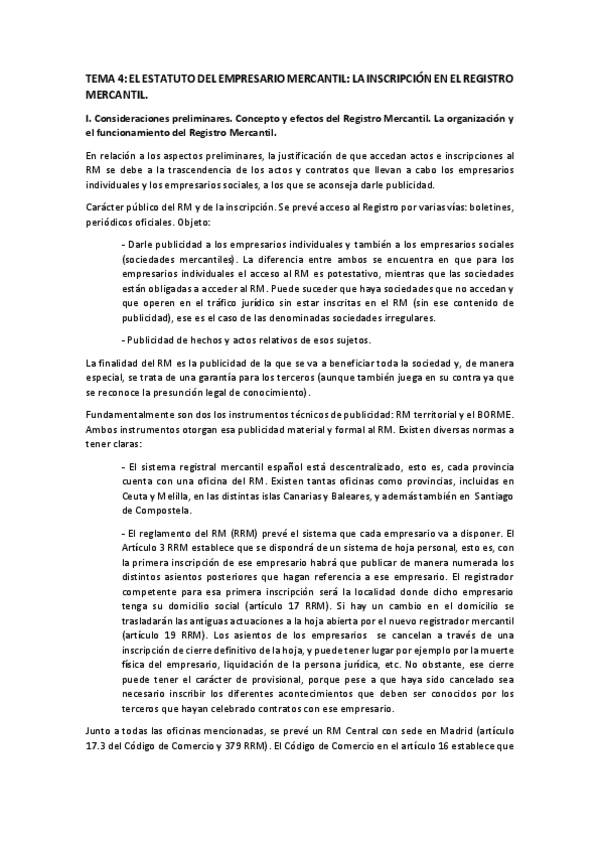 TEMA 4: EL ESTATUTO DEL EMPRESARIO MERCANTIL: LA INSCRIPCIÓN EN EL REGISTRO MERCANTIL.

I. Consideraciones preliminares. Concepto y efectos del Registro Mercantil. La organización y el funcionamiento del Registro Mercantil.

En relación a los aspectos preliminares, la justificación de que accedan actos e inscripciones al RM se debe a la trascendencia de los actos y contratos que llevan a cabo los empresarios individuales y los empresarios sociales, a los que se aconseja darle publicidad.

Carácter público del RM y de la inscripción. Se prevé acceso al Registro por varias vías: boletines, periódicos oficiales. Objeto:

- Darle publicidad a los empresarios individuales y también a los empresarios sociales (sociedades mercantiles). La diferencia entre ambos se encuentra en que para los empresarios individuales el acceso al RM es potestativo, mientras que las sociedades están obligadas a acceder al RM. Puede suceder que haya sociedades que no accedan y que operen en el tráfico jurídico sin estar inscritas en el RM (sin ese contenido de publicidad), ese es el caso de las denominadas sociedades irregulares.

- Publicidad de hechos y actos relativos de esos sujetos.

La finalidad del RM es la publicidad de la que se va a beneficiar toda la sociedad y, de manera especial, se trata de una garantía para los terceros (aunque también juega en su contra ya que se reconoce la presunción legal de conocimiento).

Fundamentalmente son dos los instrumentos técnicos de publicidad: RM territorial y el BORME. Ambos instrumentos otorgan esa publicidad material y formal al RM. Existen diversas normas a tener claras:

- El sistema registral mercantil español está descentralizado, esto es, cada provincia cuenta con una oficina del RM. Existen tantas oficinas como provincias, incluidas en Ceuta y Melilla, en las distintas islas Canarias y Baleares, y además también en Santiago de Compostela.

- El reglamento del RM (RRM) prevé el sistema que cada empresario va a disponer. El Artículo 3 RRM establece que se dispondrá de un sistema de hoja personal, esto es, con la primera inscripción de ese empresario habrá que publicar de manera numerada los distintos asientos posteriores que hagan referencia a ese empresario. El registrador competente para esa primera inscripción será la localidad donde dicho empresario tenga su domicilio social (artículo 17 RRM). Si hay un cambio en el domicilio se trasladarán las antiguas actuaciones a la hoja abierta por el nuevo registrador mercantil (artículo 19 RRM). Los asientos de los empresarios se cancelan a través de una inscripción de cierre definitivo de la hoja, y puede tener lugar por ejemplo por la muerte física del empresario, liquidación de la persona jurídica, etc. No obstante, ese cierre puede tener el carácter de provisional, porque pese a que haya sido cancelado sea necesario inscribir los diferentes acontecimientos que deben ser conocidos por los terceros que hayan celebrado contratos con ese empresario.

Junto a todas las oficinas mencionadas, se prevé un RM Central con sede en Madrid (artículo 17.3 del Código de Comercio y 379 RRM). El Código de Comercio en el artículo 16 establece que